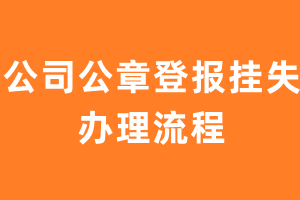 公司公章登报挂失
办理流程